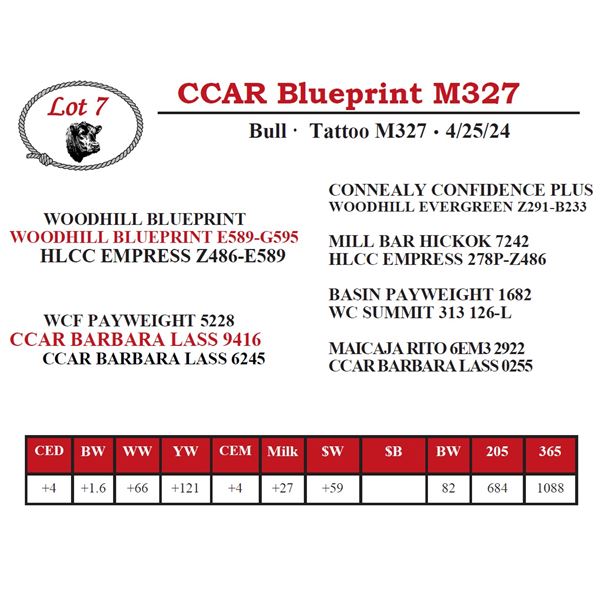 Lot 7

CCAR Blueprint M327

Bull · Tattoo M327 · 4/25/24

WOODHILL BLUEPRINT
WOODHILL BLUEPRINT E589-G595
HLCC EMPRESS Z486-E589

WCF PAYWEIGHT 5228
CCAR BARBARA LASS 9416
CCAR BARBARA LASS 6245

CONNEALY CONFIDENCE PLUS
WOODHILL EVERGREEN Z291-B233

MILL BAR HICKOK 7242
HLCC EMPRESS 278P-Z486

BASIN PAYWEIGHT 1682
WC SUMMIT 313 126-L

MAICAJA RITO 6EM3 2922
CCAR BARBARA LASS 0255

| CED | BW | WW | YW | CEM | Milk | $W | $B | BW | 205 | 365 |
|---|---|---|---|---|---|---|---|---|---|---|
| +4 | +1.6 | +66 | +121 | +4 | +27 | +59 | | 82 | 684 | 1088 |